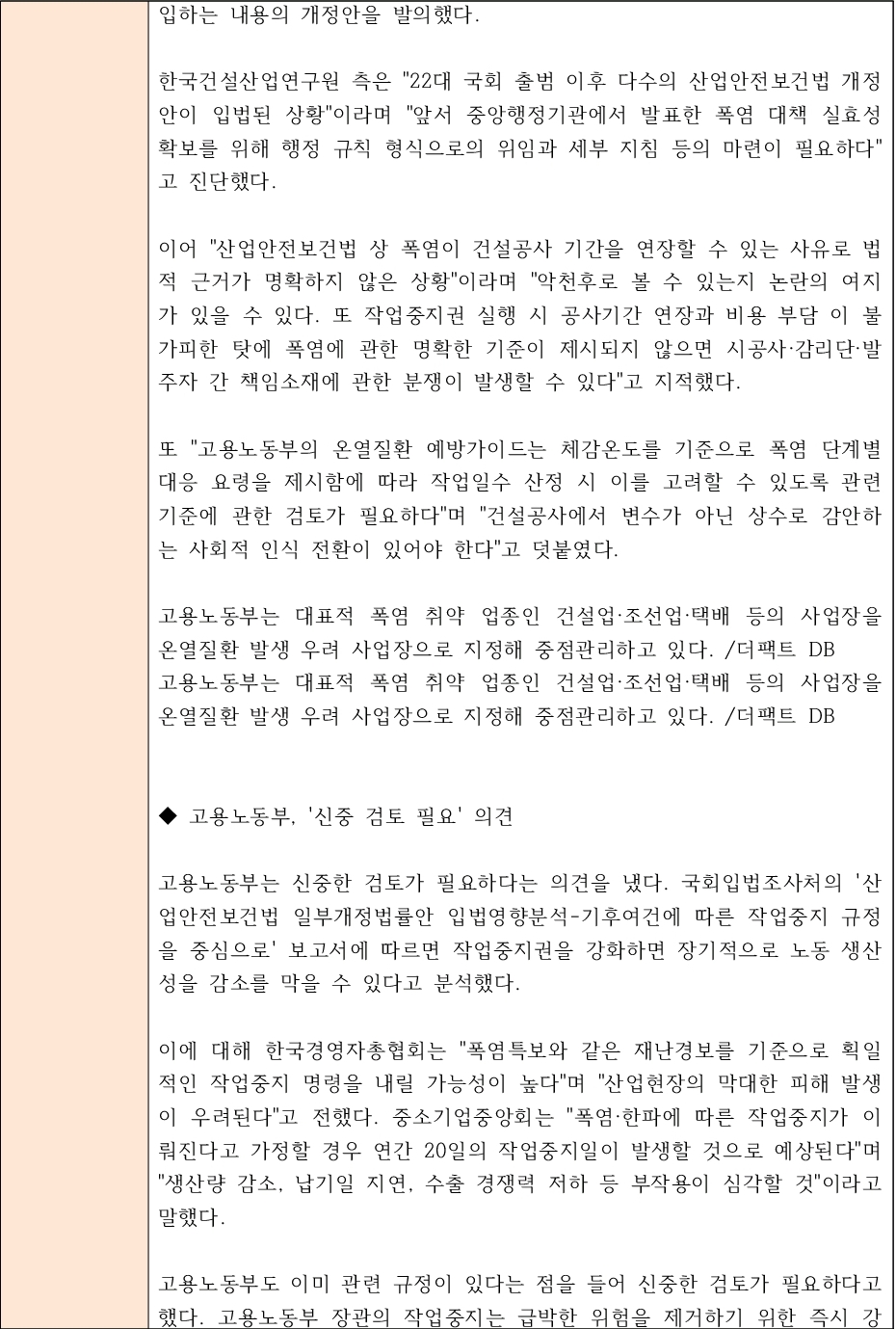 입하는 내용의 개정안을 발의했다.

한국건설산업연구원 측은 "22대 국회 출범 이후 다수의 산업안전보건법 개정안이 입법된 상황"이라며 "앞서 중앙행정기관에서 발표한 폭염 대책 실효성 확보를 위해 행정 규칙 형식으로의 위임과 세부 지침 등의 마련이 필요하다"고 진단했다.

이어 "산업안전보건법 상 폭염이 건설공사 기간을 연장할 수 있는 사유로 법적 근거가 명확하지 않은 상황"이라며 "악천후로 볼 수 있는지 논란의 여지가 있을 수 있다. 또 작업중지권 실행 시 공사기간 연장과 비용 부담 이 불가피한 탓에 폭염에 관한 명확한 기준이 제시되지 않으면 시공사·감리단·발주자 간 책임소재에 관한 분쟁이 발생할 수 있다"고 지적했다.

또 "고용노동부의 온열질환 예방가이드는 체감온도를 기준으로 폭염 단계별 대응 요령을 제시함에 따라 작업일수 산정 시 이를 고려할 수 있도록 관련 기준에 관한 검토가 필요하다"며 "건설공사에서 변수가 아닌 상수로 감안하는 사회적 인식 전환이 있어야 한다"고 덧붙였다.

고용노동부는 대표적 폭염 취약 업종인 건설업·조선업·택배 등의 사업장을 온열질환 발생 우려 사업장으로 지정해 중점관리하고 있다. /더팩트 DB
고용노동부는 대표적 폭염 취약 업종인 건설업·조선업·택배 등의 사업장을 온열질환 발생 우려 사업장으로 지정해 중점관리하고 있다. /더팩트 DB

◆ 고용노동부, '신중 검토 필요' 의견

고용노동부는 신중한 검토가 필요하다는 의견을 냈다. 국회입법조사처의 '산업안전보건법 일부개정법률안 입법영향분석-기후여건에 따른 작업중지 규정을 중심으로' 보고서에 따르면 작업중지권을 강화하면 장기적으로 노동 생산성을 감소를 막을 수 있다고 분석했다.

이에 대해 한국경영자총협회는 "폭염특보와 같은 재난경보를 기준으로 획일적인 작업중지 명령을 내릴 가능성이 높다"며 "산업현장의 막대한 피해 발생이 우려된다"고 전했다. 중소기업중앙회는 "폭염·한파에 따른 작업중지가 이뤄진다고 가정할 경우 연간 20일의 작업중지일이 발생할 것으로 예상된다"며 "생산량 감소, 납기일 지연, 수출 경쟁력 저하 등 부작용이 심각할 것"이라고 말했다.

고용노동부도 이미 관련 규정이 있다는 점을 들어 신중한 검토가 필요하다고 했다. 고용노동부 장관의 작업중지는 급박한 위험을 제거하기 위한 즉시 강